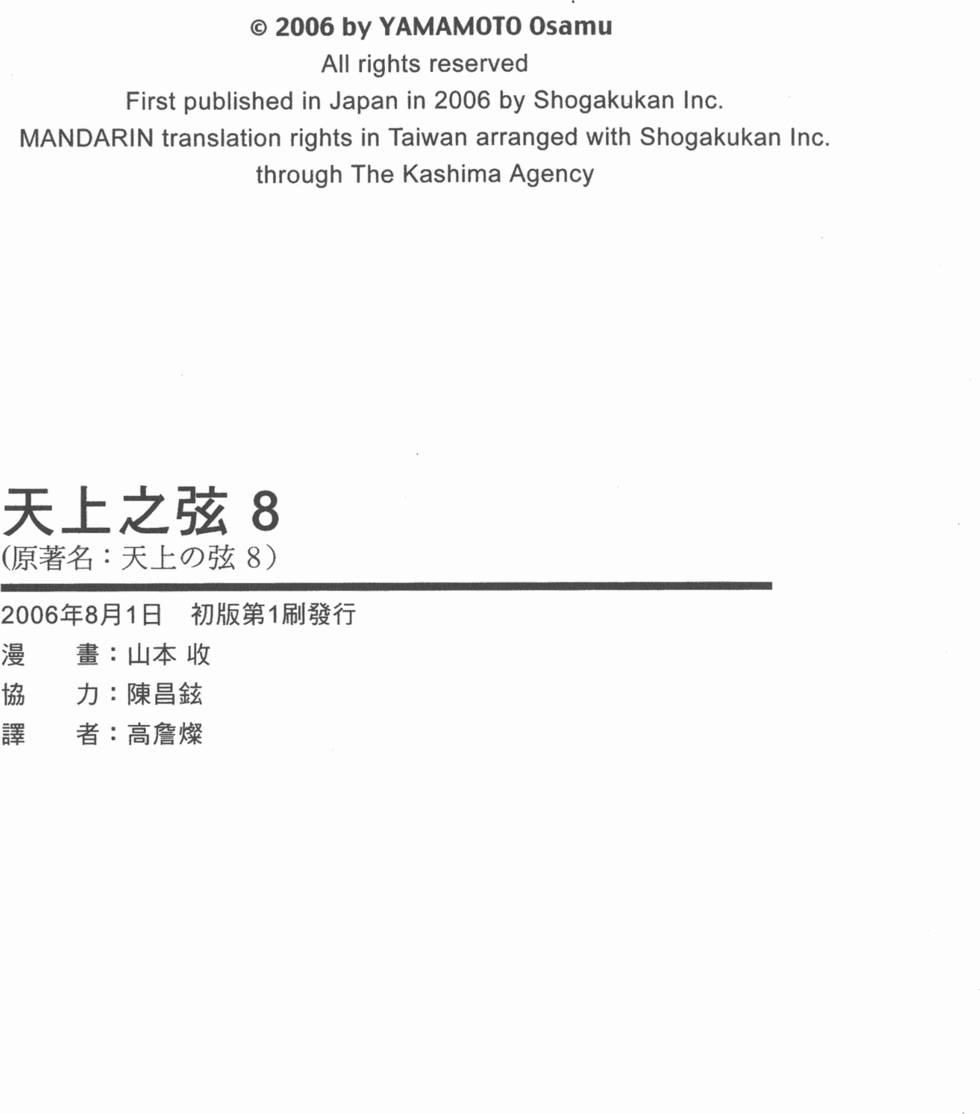 © 2006 by YAMAMOTO Osamu
All rights reserved
First published in Japan in 2006 by Shogakukan Inc.
MANDARIN translation rights in Taiwan arranged with Shogakukan Inc.
through The Kashima Agency

天上之弦 8
(原著名：天上の弦 8)

2006年8月1日　初版第1刷發行
漫　畫：山本 收
協　力：陳昌鉉
譯　者：高詹燦